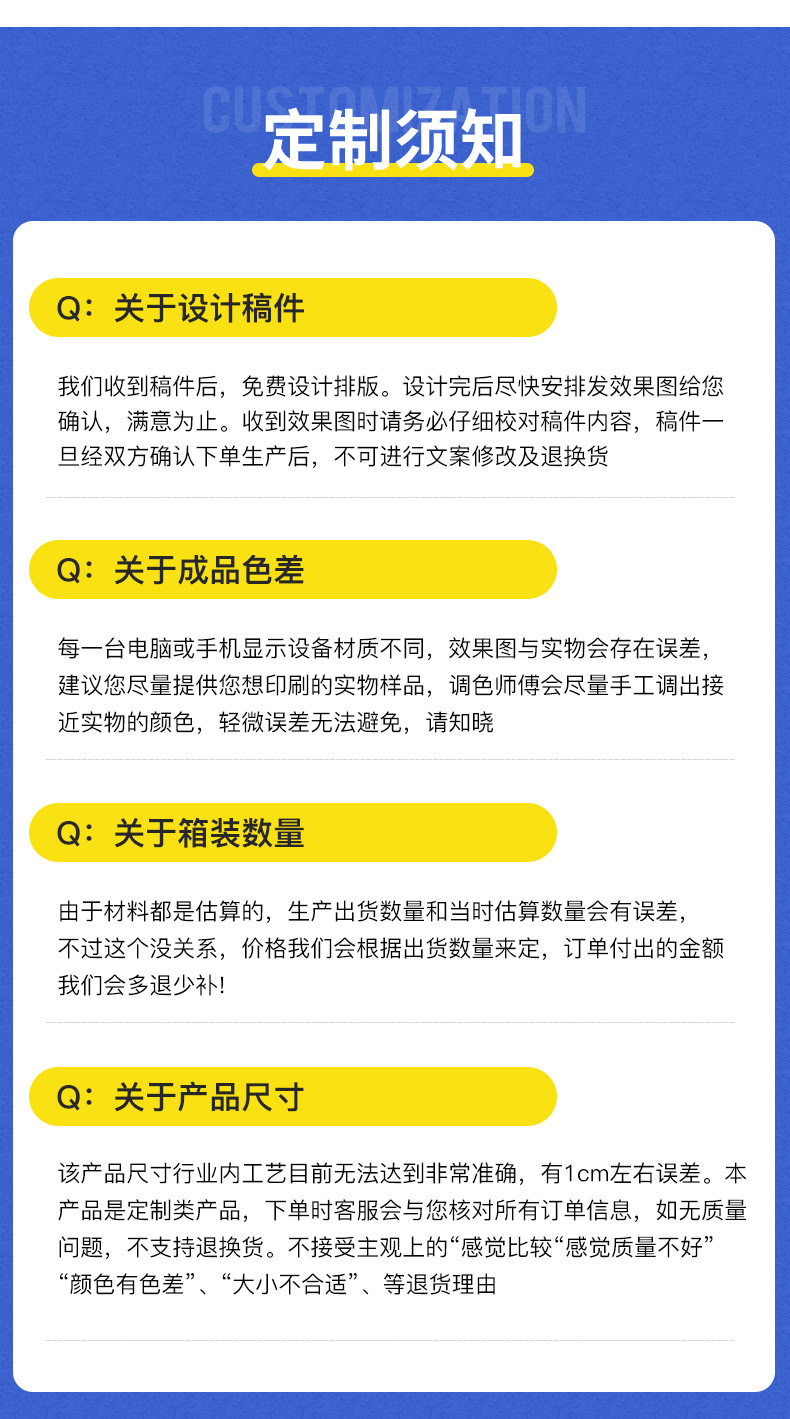 CUSTOMIZATION

定制须知

Q：关于设计稿件

我们收到稿件后，免费设计排版。设计完后尽快安排发效果图给您确认，满意为止。收到效果图时请务必仔细校对稿件内容，稿件一旦经双方确认下单生产后，不可进行文案修改及退换货

Q：关于成品色差

每一台电脑或手机显示设备材质不同，效果图与实物会存在误差，建议您尽量提供您想印刷的实物样品，调色师傅会尽量手工调出接近实物的颜色，轻微误差无法避免，请知晓

Q：关于箱装数量

由于材料都是估算的，生产出货数量和当时估算数量会有误差，不过这个没关系，价格我们会根据出货数量来定，订单付出的金额我们会多退少补!

Q：关于产品尺寸

该产品尺寸行业内工艺目前无法达到非常准确，有1cm左右误差。本产品是定制类产品，下单时客服会与您核对所有订单信息，如无质量问题，不支持退换货。不接受主观上的“感觉比较“感觉质量不好”“颜色有色差”、“大小不合适”、等退货理由